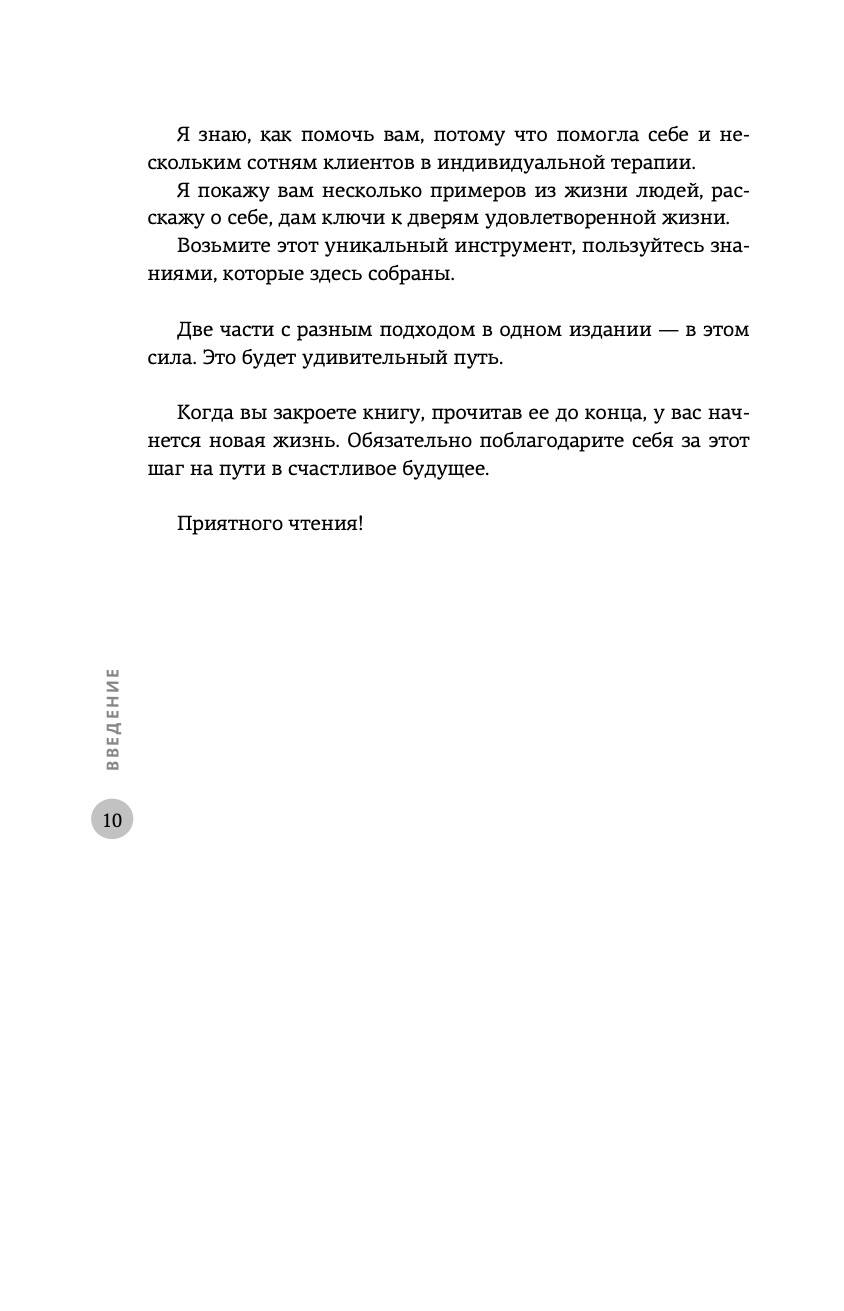 Я знаю, как помочь вам, потому что помогла себе и нескольким сотням клиентов в индивидуальной терапии.

Я покажу вам несколько примеров из жизни людей, расскажу о себе, дам ключи к дверям удовлетворенной жизни.

Возьмите этот уникальный инструмент, пользуйтесь знаниями, которые здесь собраны.

Две части с разным подходом в одном издании — в этом сила. Это будет удивительный путь.

Когда вы закроете книгу, прочитав ее до конца, у вас начнется новая жизнь. Обязательно поблагодарите себя за этот шаг на пути в счастливое будущее.

Приятного чтения!

ВВЕДЕНИЕ

10